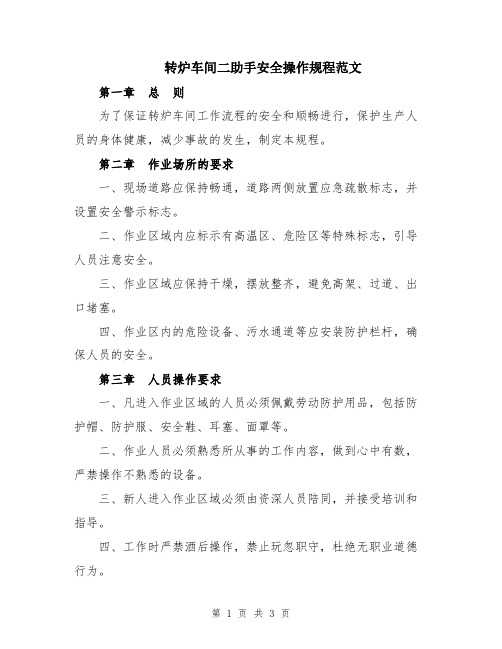 转炉车间二助手安全操作规程范文

第一章　总　则

为了保证转炉车间工作流程的安全和顺畅进行，保护生产人员的身体健康，减少事故的发生，制定本规程。

第二章　作业场所的要求

一、现场道路应保持畅通，道路两侧放置应急疏散标志，并设置安全警示标志。

二、作业区域内应标示有高温区、危险区等特殊标志，引导人员注意安全。

三、作业区域应保持干燥，摆放整齐，避免高架、过道、出口堵塞。

四、作业区内的危险设备、污水通道等应安装防护栏杆，确保人员的安全。

第三章　人员操作要求

一、凡进入作业区域的人员必须佩戴劳动防护用品，包括防护帽、防护服、安全鞋、耳塞、面罩等。

二、作业人员必须熟悉所从事的工作内容，做到心中有数，严禁操作不熟悉的设备。

三、新人进入作业区域必须由资深人员陪同，并接受培训和指导。

四、工作时严禁酒后操作，禁止玩忽职守，杜绝无职业道德行为。

第 1 页 共 3 页